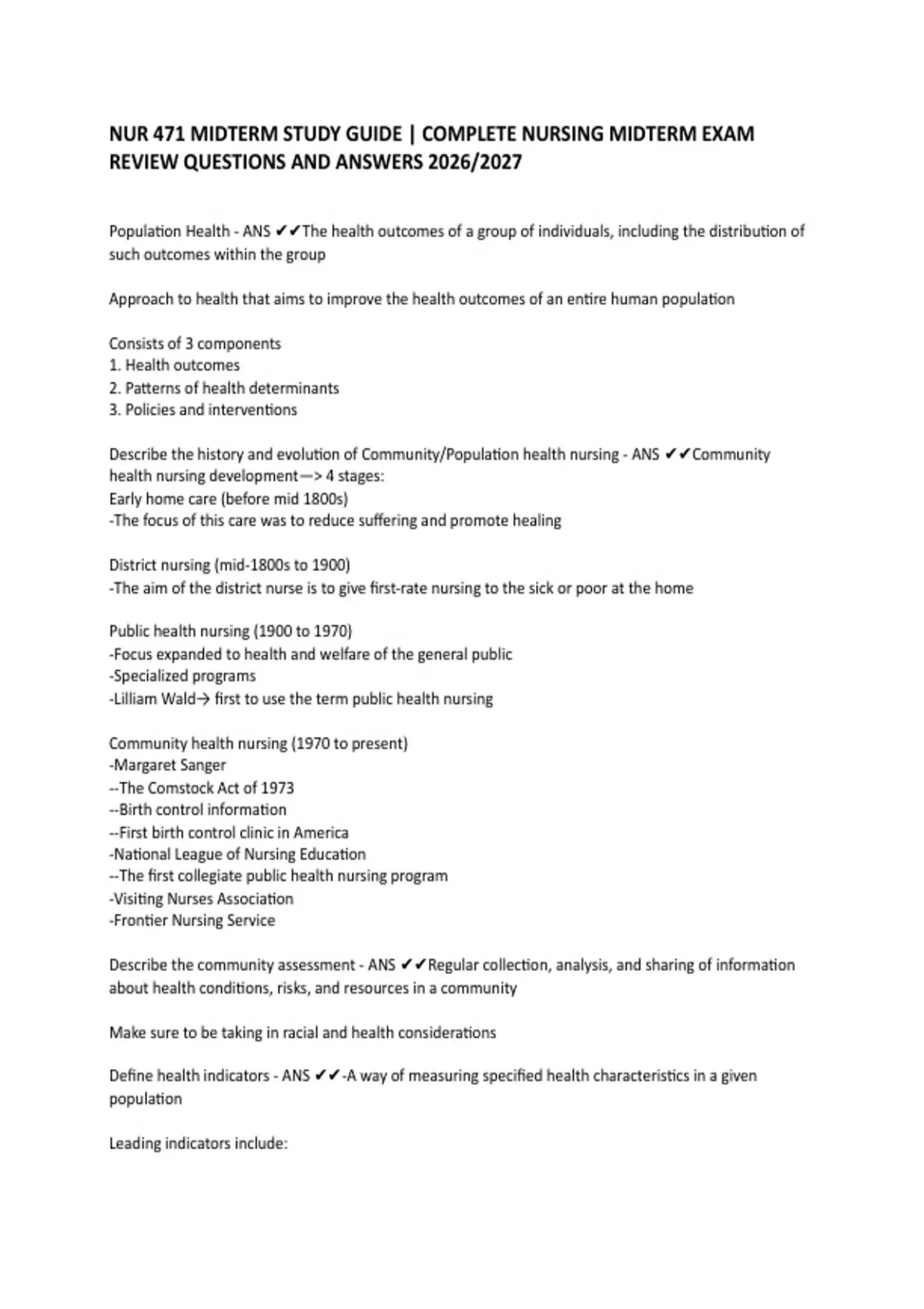 NUR 471 MIDTERM STUDY GUIDE | COMPLETE NURSING MIDTERM EXAM REVIEW QUESTIONS AND ANSWERS 2026/2027

Population Health - ANS ✔✔The health outcomes of a group of individuals, including the distribution of such outcomes within the group

Approach to health that aims to improve the health outcomes of an entire human population

Consists of 3 components
1. Health outcomes
2. Patterns of health determinants
3. Policies and interventions

Describe the history and evolution of Community/Population health nursing - ANS ✔✔Community health nursing development—> 4 stages:
Early home care (before mid 1800s)
-The focus of this care was to reduce suffering and promote healing

District nursing (mid-1800s to 1900)
-The aim of the district nurse is to give first-rate nursing to the sick or poor at the home

Public health nursing (1900 to 1970)
-Focus expanded to health and welfare of the general public
-Specialized programs
-Lilliam Wald→ first to use the term public health nursing

Community health nursing (1970 to present)
-Margaret Sanger
--The Comstock Act of 1973
--Birth control information
--First birth control clinic in America
-National League of Nursing Education
--The first collegiate public health nursing program
-Visiting Nurses Association
-Frontier Nursing Service

Describe the community assessment - ANS ✔✔Regular collection, analysis, and sharing of information about health conditions, risks, and resources in a community

Make sure to be taking in racial and health considerations

Define health indicators - ANS ✔✔-A way of measuring specified health characteristics in a given population

Leading indicators include: